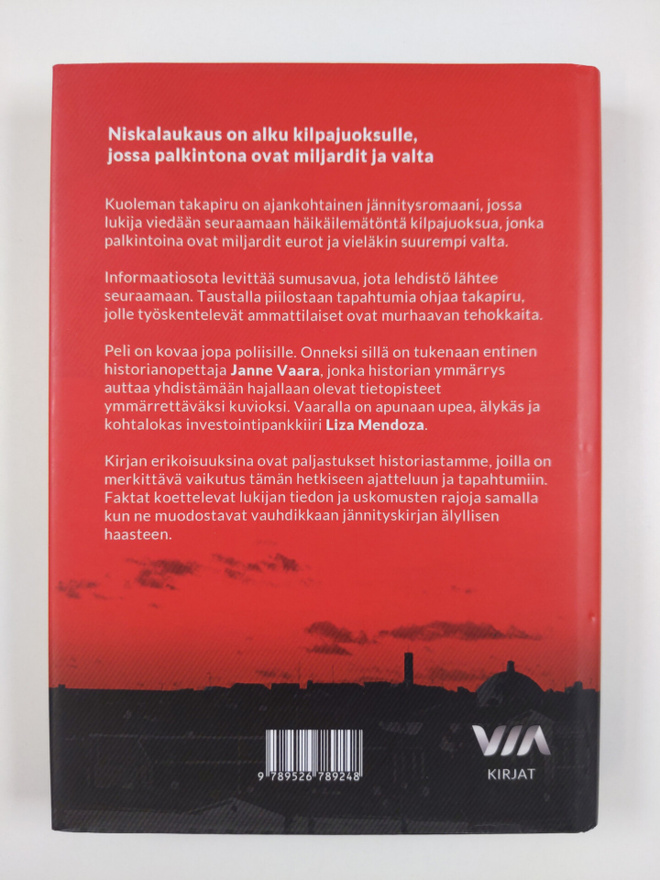 Niskalaukaus on alku kilpajuoksulle, jossa palkintona ovat miljardit ja valta

Kuoleman takapiru on ajankohtainen jännitysromaani, jossa lukija viedään seuraamaan häikäilemätöntä kilpajuoksua, jonka palkintoina ovat miljardit eurot ja vieläkin suurempi valta.

Informaatiosota levittää sumusavua, jota lehdistö lähtee seuraamaan. Taustalla piilostaan tapahtumia ohjaa takapiru, jolle työskentelevät ammattilaiset ovat murhaavan tehokkaita.

Peli on kovaa jopa poliisille. Onneksi sillä on tukenaan entinen historianopettaja Janne Vaara, jonka historian ymmärrys auttaa yhdistämään hajallaan olevat tietopisteet ymmärrettäväksi kuvioksi. Vaaralla on apunaan upea, älykäs ja kohtalokas investointipankkiiri Liza Mendoza.

Kirjan erikoisuuksina ovat paljastukset historiastamme, joilla on merkittävä vaikutus tämän hetkiseen ajatteluun ja tapahtumiin. Faktat koettelevat lukijan tiedon ja uskomusten rajoja samalla kun ne muodostavat vauhdikkaan jännityskirjan älyllisen haasteen.

9 789526 789248

VIA
KIRJAT